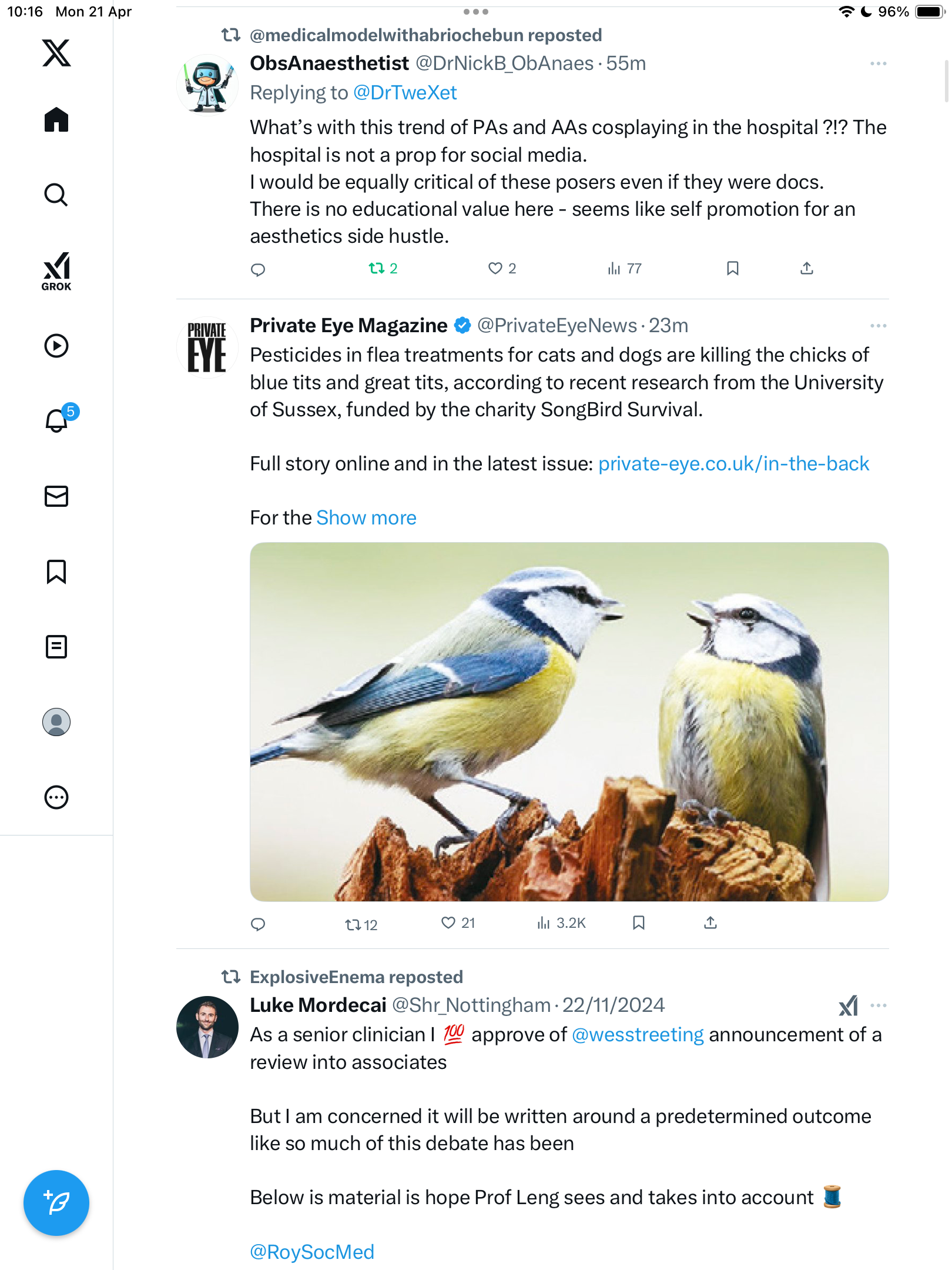 10:16 Mon 21 Apr

96%

GROK

5

@medicalmodelwithabriochebun reposted

ObsAnaesthetist @DrNickB_ObAnaes · 55m

Replying to @DrTweXet

What's with this trend of PAs and AAs cosplaying in the hospital ?!? The hospital is not a prop for social media.
I would be equally critical of these posers even if they were docs.
There is no educational value here - seems like self promotion for an aesthetics side hustle.

2 2 77

PRIVATE EYE

Private Eye Magazine @PrivateEyeNews · 23m

Pesticides in flea treatments for cats and dogs are killing the chicks of blue tits and great tits, according to recent research from the University of Sussex, funded by the charity SongBird Survival.

Full story online and in the latest issue: private-eye.co.uk/in-the-back

For the Show more

12 21 3.2K

ExplosiveEnema reposted

Luke Mordecai @Shr_Nottingham · 22/11/2024

As a senior clinician I 💯 approve of @wesstreeting announcement of a review into associates

But I am concerned it will be written around a predetermined outcome like so much of this debate has been

Below is material is hope Prof Leng sees and takes into account 🧵

@RoySocMed